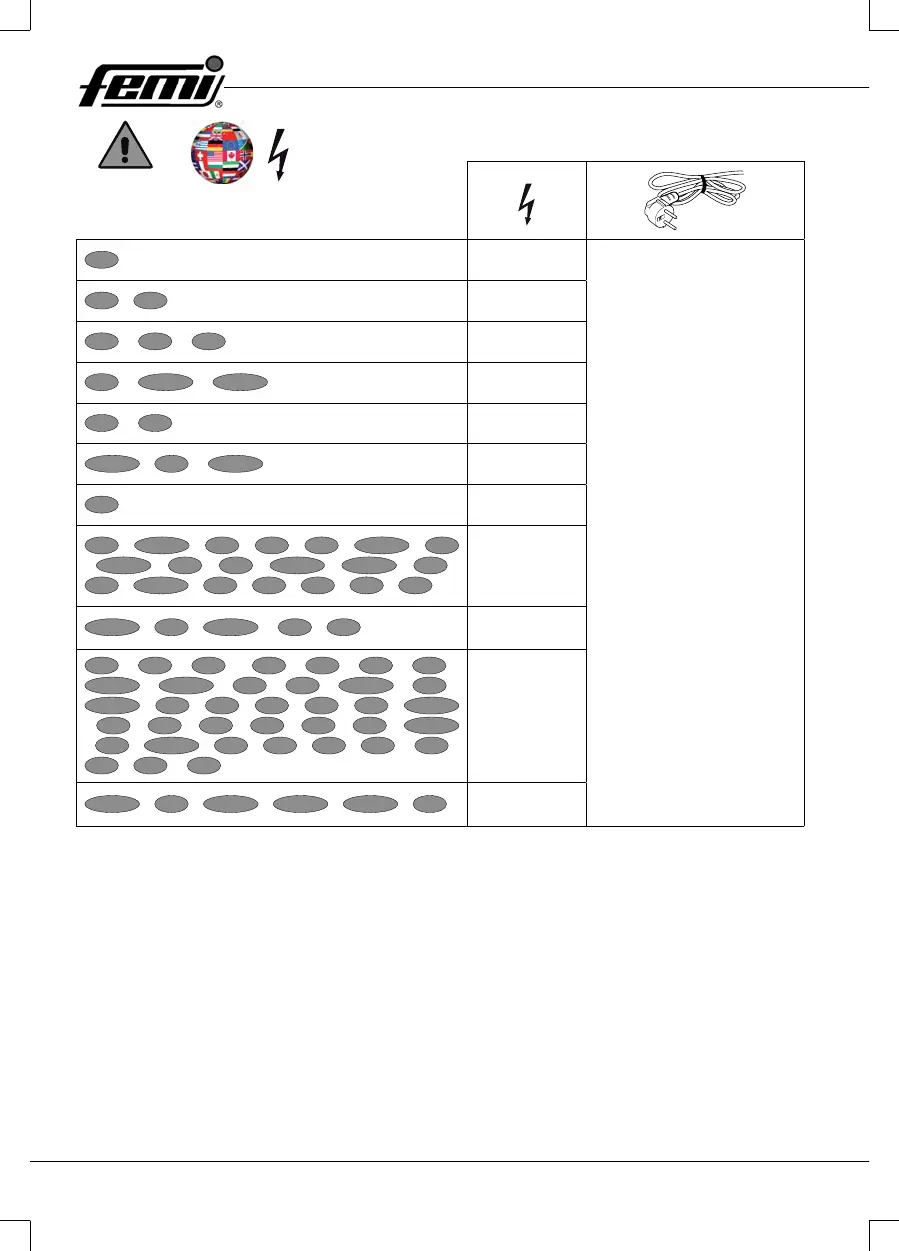 femi®